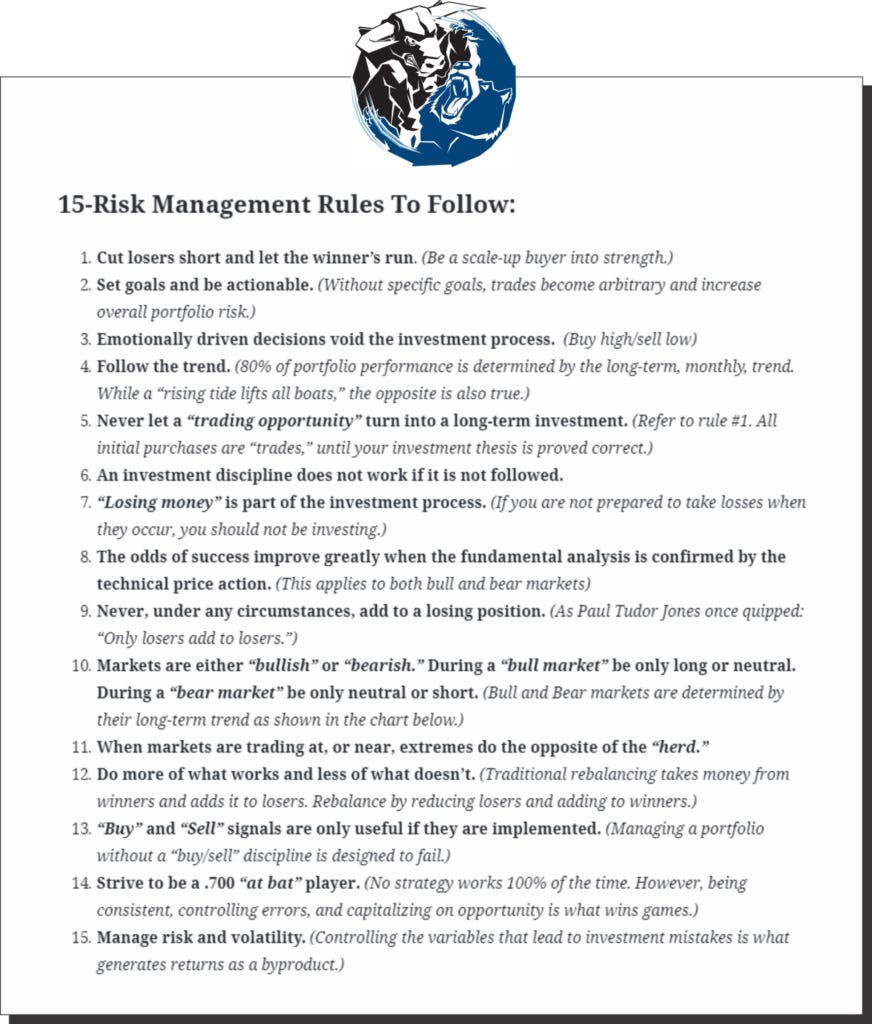 15-Risk Management Rules To Follow:

1. Cut losers short and let the winner's run. (Be a scale-up buyer into strength.)
2. Set goals and be actionable. (Without specific goals, trades become arbitrary and increase overall portfolio risk.)
3. Emotionally driven decisions void the investment process. (Buy high/sell low)
4. Follow the trend. (80% of portfolio performance is determined by the long-term, monthly, trend. While a "rising tide lifts all boats," the opposite is also true.)
5. Never let a "trading opportunity" turn into a long-term investment. (Refer to rule #1. All initial purchases are "trades," until your investment thesis is proved correct.)
6. An investment discipline does not work if it is not followed.
7. "Losing money" is part of the investment process. (If you are not prepared to take losses when they occur, you should not be investing.)
8. The odds of success improve greatly when the fundamental analysis is confirmed by the technical price action. (This applies to both bull and bear markets)
9. Never, under any circumstances, add to a losing position. (As Paul Tudor Jones once quipped: "Only losers add to losers.")
10. Markets are either "bullish" or "bearish." During a "bull market" be only long or neutral. During a "bear market" be only neutral or short. (Bull and Bear markets are determined by their long-term trend as shown in the chart below.)
11. When markets are trading at, or near, extremes do the opposite of the "herd."
12. Do more of what works and less of what doesn't. (Traditional rebalancing takes money from winners and adds it to losers. Rebalance by reducing losers and adding to winners.)
13. "Buy" and "Sell" signals are only useful if they are implemented. (Managing a portfolio without a "buy/sell" discipline is designed to fail.)
14. Strive to be a .700 "at bat" player. (No strategy works 100% of the time. However, being consistent, controlling errors, and capitalizing on opportunity is what wins games.)
15. Manage risk and volatility. (Controlling the variables that lead to investment mistakes is what generates returns as a byproduct.)